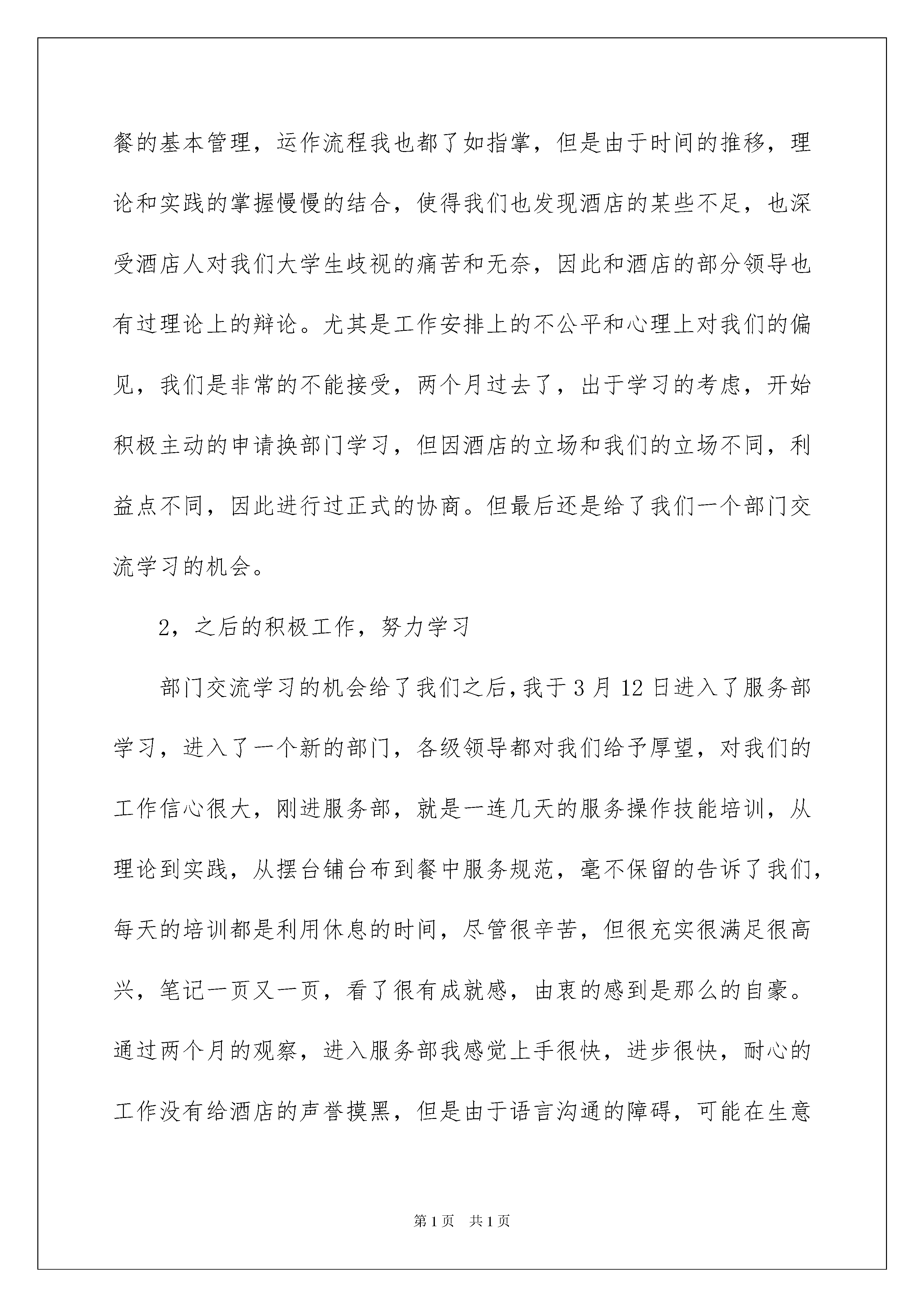 餐的基本管理，运作流程我也都了如指掌，但是由于时间的推移，理论和实践的掌握慢慢的结合，使得我们也发现酒店的某些不足，也深受酒店人对我们大学生歧视的痛苦和无奈，因此和酒店的部分领导也有过理论上的辩论。尤其是工作安排上的不公平和心理上对我们的偏见，我们是非常的不能接受，两个月过去了，出于学习的考虑，开始积极主动的申请换部门学习，但因酒店的立场和我们的立场不同，利益点不同，因此进行过正式的协商。但最后还是给了我们一个部门交流学习的机会。

2，之后的积极工作，努力学习

部门交流学习的机会给了我们之后，我于3月12日进入了服务部学习，进入了一个新的部门，各级领导都对我们给予厚望，对我们的工作信心很大，刚进服务部，就是一连几天的服务操作技能培训，从理论到实践，从摆台铺台布到餐中服务规范，毫不保留的告诉了我们，每天的培训都是利用休息的时间，尽管很辛苦，但很充实很满足很高兴，笔记一页又一页，看了很有成就感，由衷的感到是那么的自豪。通过两个月的观察，进入服务部我感觉上手很快，进步很快，耐心的工作没有给酒店的声誉摸黑，但是由于语言沟通的障碍，可能在生意

第1页 共1页